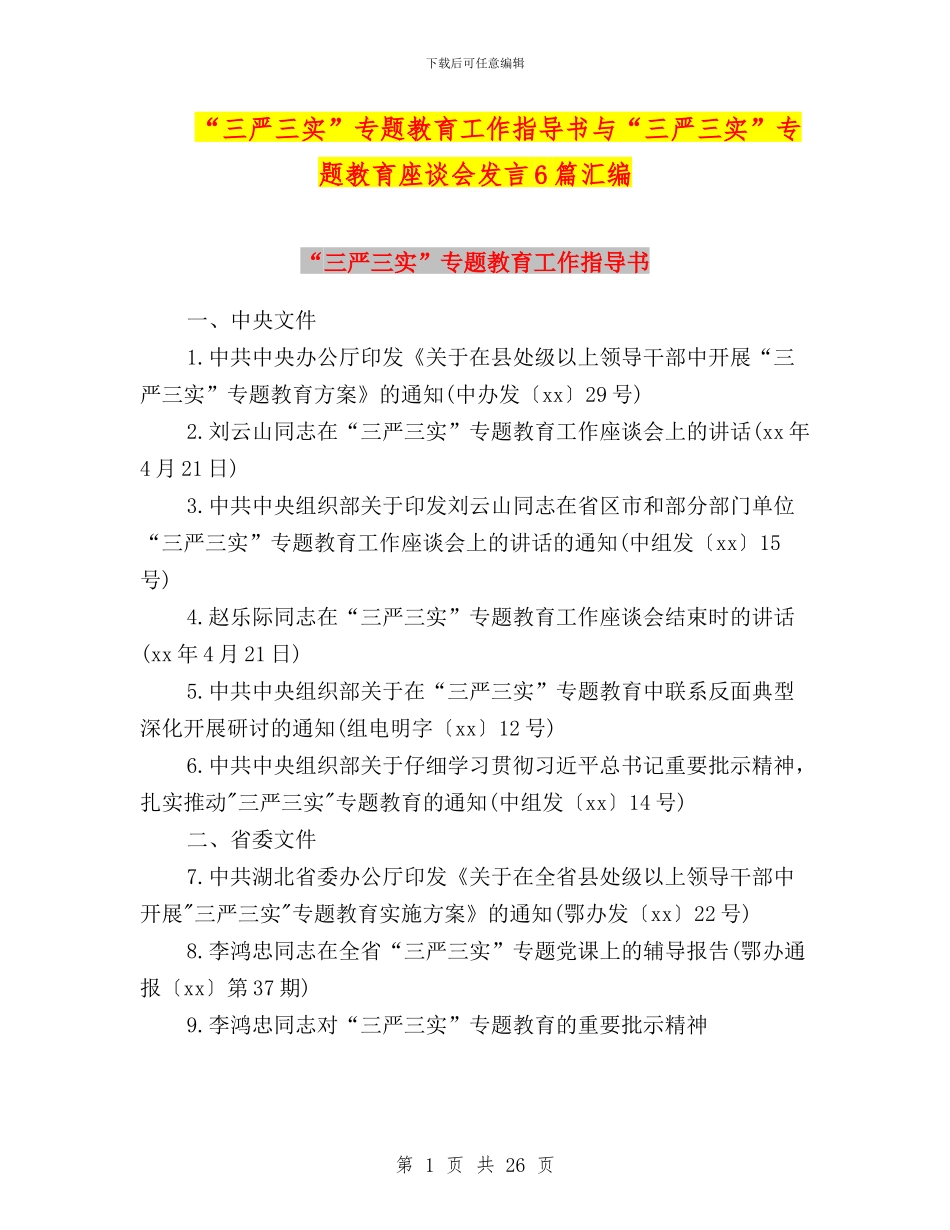 下载后可任意编辑

“三严三实”专题教育工作指导书与“三严三实”专题教育座谈会发言6篇汇编

“三严三实”专题教育工作指导书

一、中央文件

1.中共中央办公厅印发《关于在县处级以上领导干部中开展“三严三实”专题教育方案》的通知(中办发〔xx〕29号)

2.刘云山同志在“三严三实”专题教育工作座谈会上的讲话(xx年4月21日)

3.中共中央组织部关于印发刘云山同志在省区市和部分部门单位“三严三实”专题教育工作座谈会上的讲话的通知(中组发〔xx〕15号)

4.赵乐际同志在“三严三实”专题教育工作座谈会结束时的讲话(xx年4月21日)

5.中共中央组织部关于在“三严三实”专题教育中联系反面典型深化开展研讨的通知(组电明字〔xx〕12号)

6.中共中央组织部关于仔细学习贯彻习近平总书记重要批示精神，扎实推动"三严三实"专题教育的通知(中组发〔xx〕14号)

二、省委文件

7.中共湖北省委办公厅印发《关于在全省县处级以上领导干部中开展"三严三实"专题教育实施方案》的通知(鄂办发〔xx〕22号)

8.李鸿忠同志在全省“三严三实”专题党课上的辅导报告(鄂办通报〔xx〕第37期)

9.李鸿忠同志对“三严三实”专题教育的重要批示精神

第 1 页 共 26 页